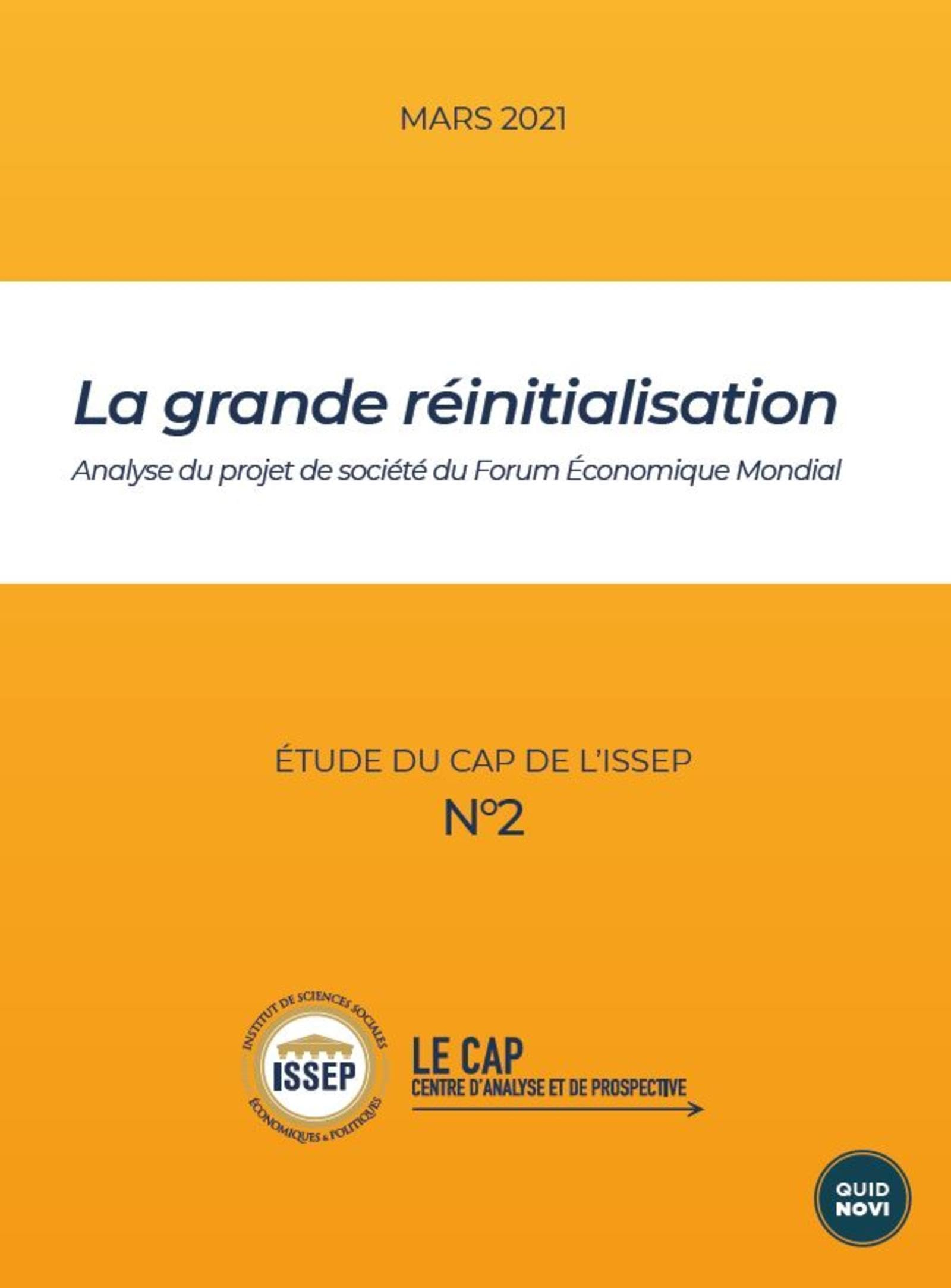 MARS 2021

La grande réinitialisation

Analyse du projet de société du Forum Économique Mondial

ÉTUDE DU CAP DE L'ISSEP

N°2

INSTITUT DE SCIENCES SOCIALES ÉCONOMIQUES & POLITIQUES

ISSEP

LE CAP
CENTRE D'ANALYSE ET DE PROSPECTIVE

QUID NOVI